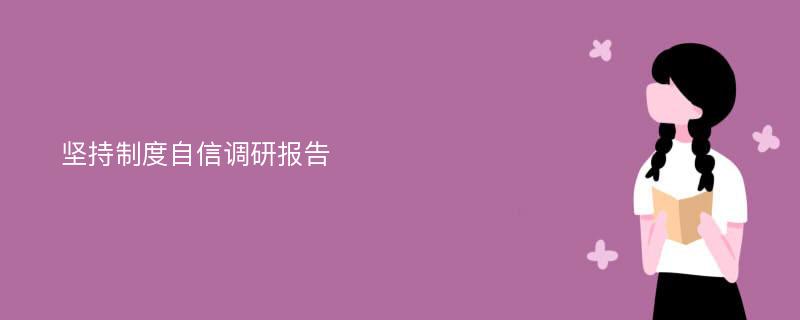 坚持制度自信调研报告